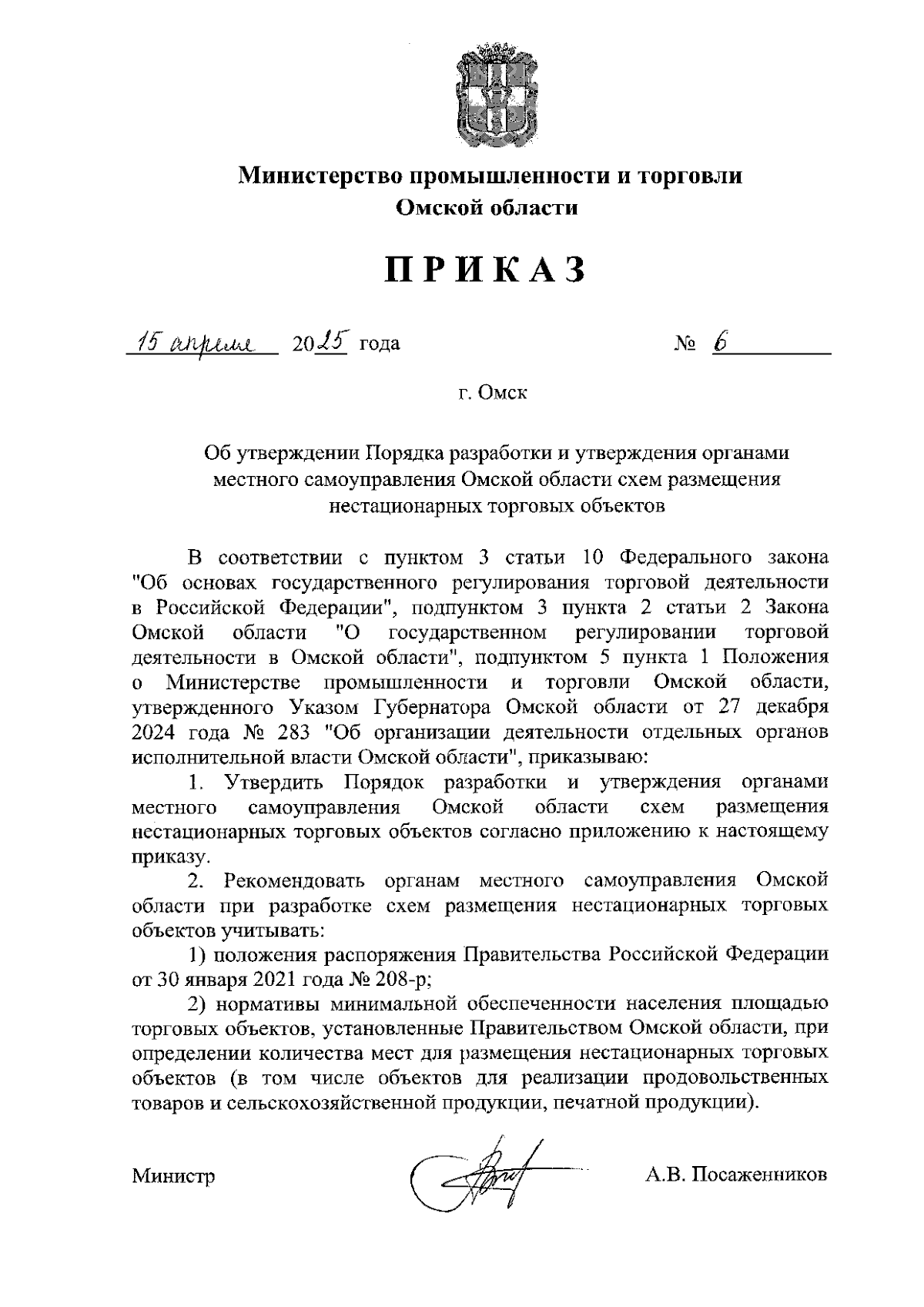 Министерство промышленности и торговли
Омской области

ПРИКАЗ

15 апреля 2025 года № 6

г. Омск

Об утверждении Порядка разработки и утверждения органами местного самоуправления Омской области схем размещения нестационарных торговых объектов

В соответствии с пунктом 3 статьи 10 Федерального закона "Об основах государственного регулирования торговой деятельности в Российской Федерации", подпунктом 3 пункта 2 статьи 2 Закона Омской области "О государственном регулировании торговой деятельности в Омской области", подпунктом 5 пункта 1 Положения о Министерстве промышленности и торговли Омской области, утвержденного Указом Губернатора Омской области от 27 декабря 2024 года № 283 "Об организации деятельности отдельных органов исполнительной власти Омской области", приказываю:

1. Утвердить Порядок разработки и утверждения органами местного самоуправления Омской области схем размещения нестационарных торговых объектов согласно приложению к настоящему приказу.

2. Рекомендовать органам местного самоуправления Омской области при разработке схем размещения нестационарных торговых объектов учитывать:

1) положения распоряжения Правительства Российской Федерации от 30 января 2021 года № 208-р;

2) нормативы минимальной обеспеченности населения площадью торговых объектов, установленные Правительством Омской области, при определении количества мест для размещения нестационарных торговых объектов (в том числе объектов для реализации продовольственных товаров и сельскохозяйственной продукции, печатной продукции).

Министр А.В. Посаженников